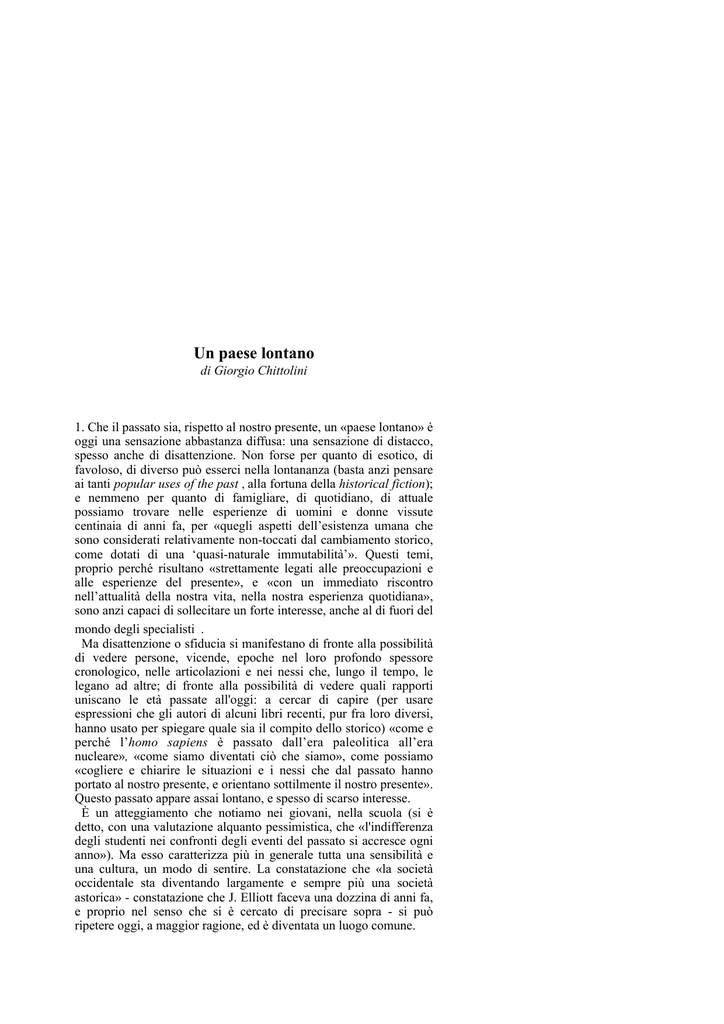 Un paese lontano
di Giorgio Chittolini

1. Che il passato sia, rispetto al nostro presente, un «paese lontano» è oggi una sensazione abbastanza diffusa: una sensazione di distacco, spesso anche di disattenzione. Non forse per quanto di esotico, di favoloso, di diverso può esserci nella lontananza (basta anzi pensare ai tanti popular uses of the past , alla fortuna della historical fiction); e nemmeno per quanto di famigliare, di quotidiano, di attuale possiamo trovare nelle esperienze di uomini e donne vissute centinaia di anni fa, per «quegli aspetti dell'esistenza umana che sono considerati relativamente non-toccati dal cambiamento storico, come dotati di una 'quasi-naturale immutabilità'». Questi temi, proprio perché risultano «strettamente legati alle preoccupazioni e alle esperienze del presente», e «con un immediato riscontro nell'attualità della nostra vita, nella nostra esperienza quotidiana», sono anzi capaci di sollecitare un forte interesse, anche al di fuori del mondo degli specialisti .

Ma disattenzione o sfiducia si manifestano di fronte alla possibilità di vedere persone, vicende, epoche nel loro profondo spessore cronologico, nelle articolazioni e nei nessi che, lungo il tempo, le legano ad altre; di fronte alla possibilità di vedere quali rapporti uniscano le età passate all'oggi: a cercar di capire (per usare espressioni che gli autori di alcuni libri recenti, pur fra loro diversi, hanno usato per spiegare quale sia il compito dello storico) «come e perché l'homo sapiens è passato dall'era paleolitica all'era nucleare», «come siamo diventati ciò che siamo», come possiamo «cogliere e chiarire le situazioni e i nessi che dal passato hanno portato al nostro presente, e orientano sottilmente il nostro presente». Questo passato appare assai lontano, e spesso di scarso interesse.

È un atteggiamento che notiamo nei giovani, nella scuola (si è detto, con una valutazione alquanto pessimistica, che «l'indifferenza degli studenti nei confronti degli eventi del passato si accresce ogni anno»). Ma esso caratterizza più in generale tutta una sensibilità e una cultura, un modo di sentire. La constatazione che «la società occidentale sta diventando largamente e sempre più una società astorica» - constatazione che J. Elliott faceva una dozzina di anni fa, e proprio nel senso che si è cercato di precisare sopra - si può ripetere oggi, a maggior ragione, ed è diventata un luogo comune.